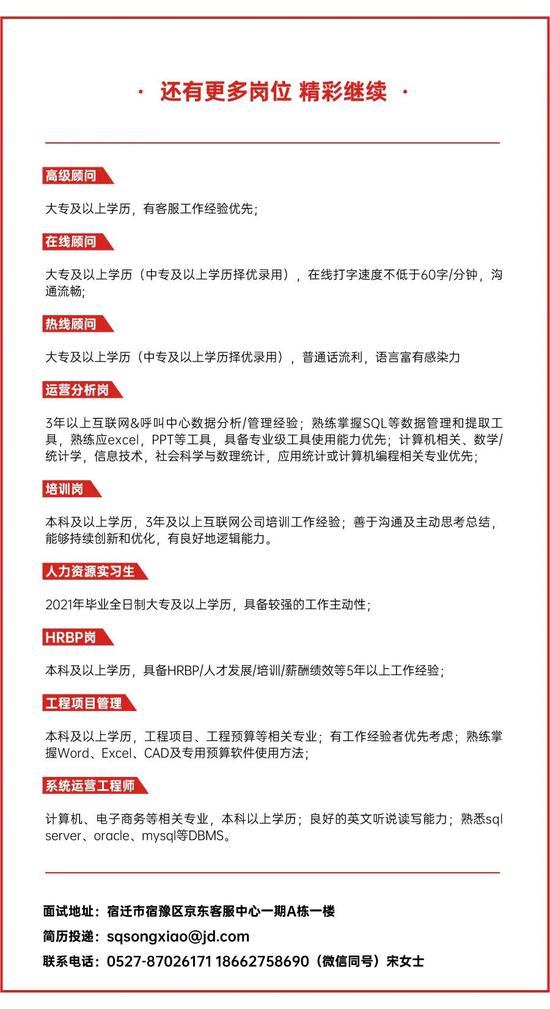 · 还有更多岗位 精彩继续 ·

高级顾问

大专及以上学历，有客服工作经验优先；

在线顾问

大专及以上学历（中专及以上学历择优录用），在线打字速度不低于60字/分钟，沟通流畅；

热线顾问

大专及以上学历（中专及以上学历择优录用），普通话流利，语言富有感染力

运营分析岗

3年以上互联网&呼叫中心数据分析/管理经验；熟练掌握SQL等数据管理和提取工具，熟练应excel，PPT等工具，具备专业级工具使用能力优先；计算机相关、数学/统计学，信息技术，社会科学与数理统计，应用统计或计算机编程相关专业优先；

培训岗

本科及以上学历，3年及以上互联网公司培训工作经验；善于沟通及主动思考总结，能够持续创新和优化，有良好地逻辑能力。

人力资源实习生

2021年毕业全日制大专及以上学历，具备较强的工作主动性；

HRBP岗

本科及以上学历，具备HRBP/人才发展/培训/薪酬绩效等5年以上工作经验；

工程项目管理

本科及以上学历，工程项目、工程预算等相关专业；有工作经验者优先考虑；熟练掌握Word、Excel、CAD及专用预算软件使用方法；

系统运营工程师

计算机、电子商务等相关专业，本科以上学历；良好的英文听说读写能力；熟悉sql server、oracle、mysql等DBMS。

面试地址：宿迁市宿豫区京东客服中心一期A栋一楼
简历投递：sqsongxiao@jd.com
联系电话：0527-87026171 18662758690（微信同号）宋女士